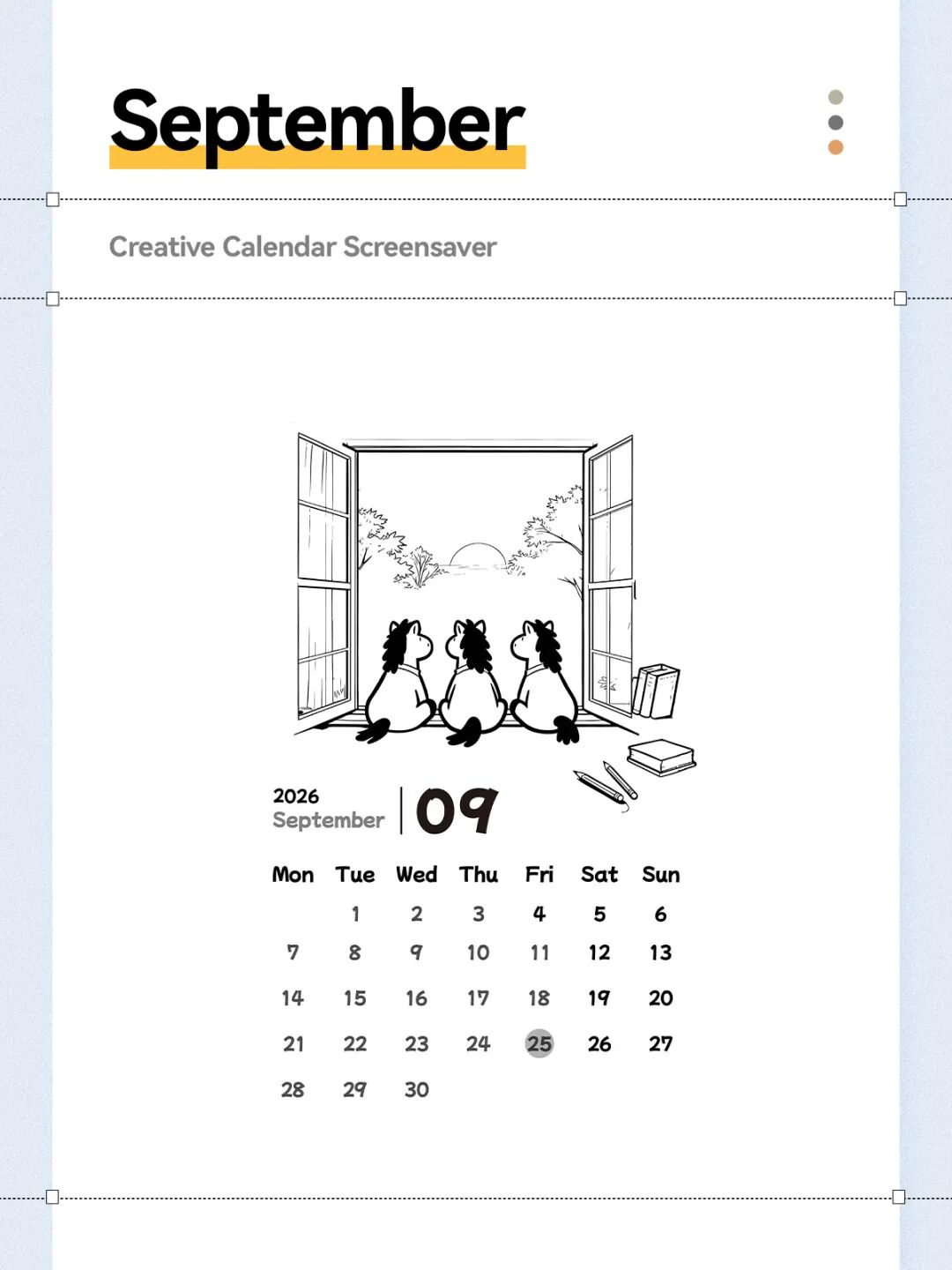 September

Creative Calendar Screensaver

2026
September

09

| Mon | Tue | Wed | Thu | Fri | Sat | Sun |
|---|---|---|---|---|---|---|
| | 1 | 2 | 3 | 4 | 5 | 6 |
| 7 | 8 | 9 | 10 | 11 | 12 | 13 |
| 14 | 15 | 16 | 17 | 18 | 19 | 20 |
| 21 | 22 | 23 | 24 | 25 | 26 | 27 |
| 28 | 29 | 30 | | | | |